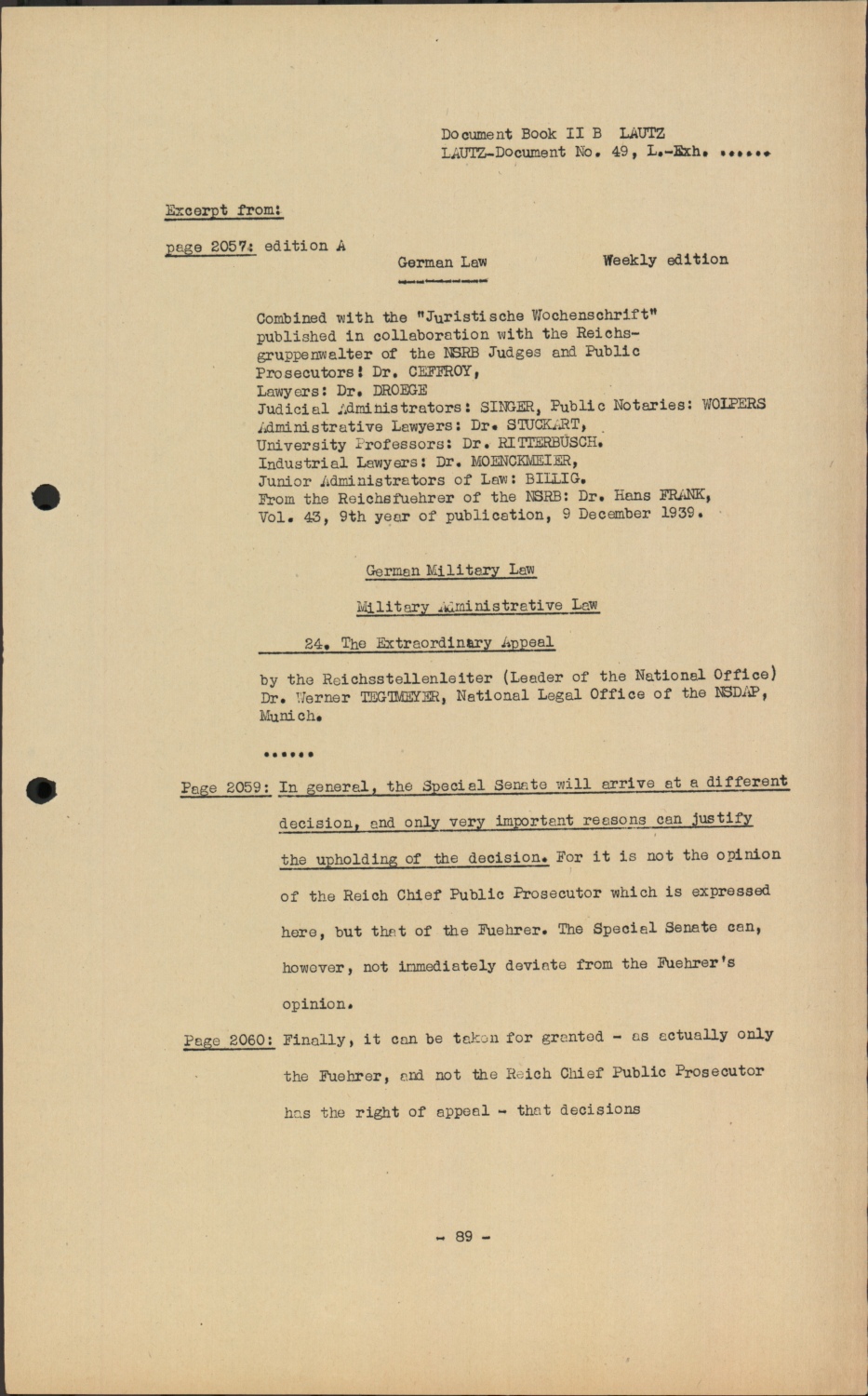 Document Book II B LAUTZ
LAUTZ-Document No. 49, L.-Exh. ......

Excerpt from:

page 2057: edition A

German Law

Weekly edition

Combined with the "Juristische Wochenschrift" published in collaboration with the Reichsgruppenwalter of the NSRB Judges and Public Prosecutors: Dr. CEFFROY,
Lawyers: Dr. DROEGE
Judicial Administrators: SINGER, Public Notaries: WOLPERS
Administrative Lawyers: Dr. STUCKART,
University Professors: Dr. RITTERBUSCH.
Industrial Lawyers: Dr. MOENCKMEIER,
Junior Administrators of Law: BILLIG.
From the Reichsfuehrer of the NSRB: Dr. Hans FRANK,
Vol. 43, 9th year of publication, 9 December 1939.

German Military Law

Military Administrative Law

24. The Extraordinary Appeal

by the Reichsstellenleiter (Leader of the National Office) Dr. Werner TEGTMEYER, National Legal Office of the NSDAP, Munich.

......

Page 2059: In general, the Special Senate will arrive at a different decision, and only very important reasons can justify the upholding of the decision. For it is not the opinion of the Reich Chief Public Prosecutor which is expressed here, but that of the Fuehrer. The Special Senate can, however, not immediately deviate from the Fuehrer's opinion.

Page 2060: Finally, it can be taken for granted - as actually only the Fuehrer, and not the Reich Chief Public Prosecutor has the right of appeal - that decisions

- 89 -